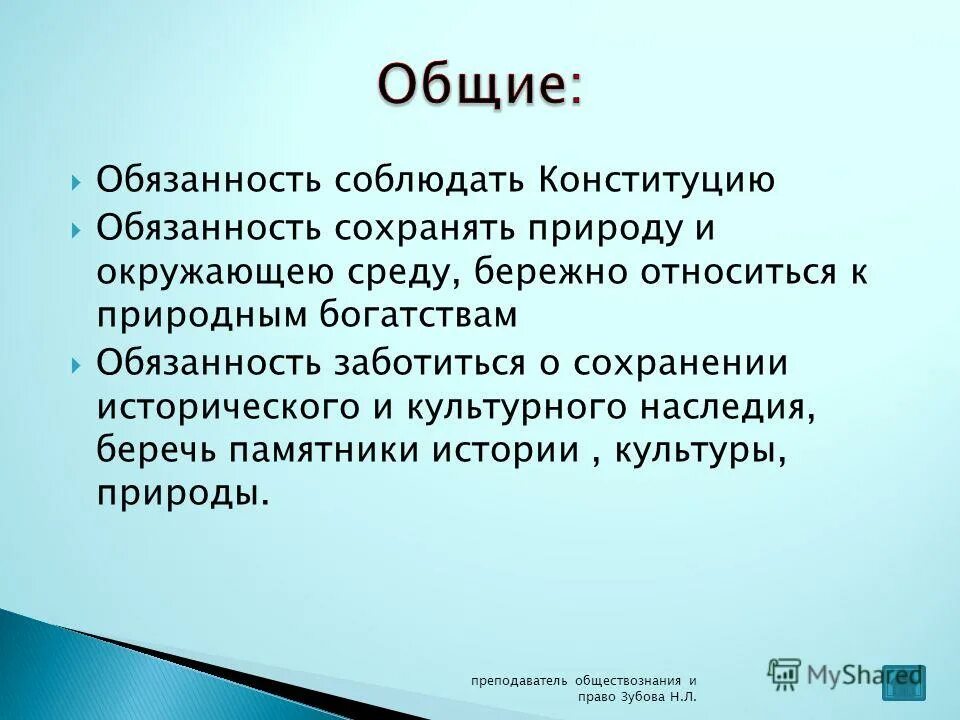 Общие:

Обязанность соблюдать Конституцию

Обязанность сохранять природу и окружающею среду, бережно относиться к природным богатствам

Обязанность заботиться о сохранении исторического и культурного наследия, беречь памятники истории , культуры, природы.

преподаватель обществознания и право Зубова Н.Л.

MyShared